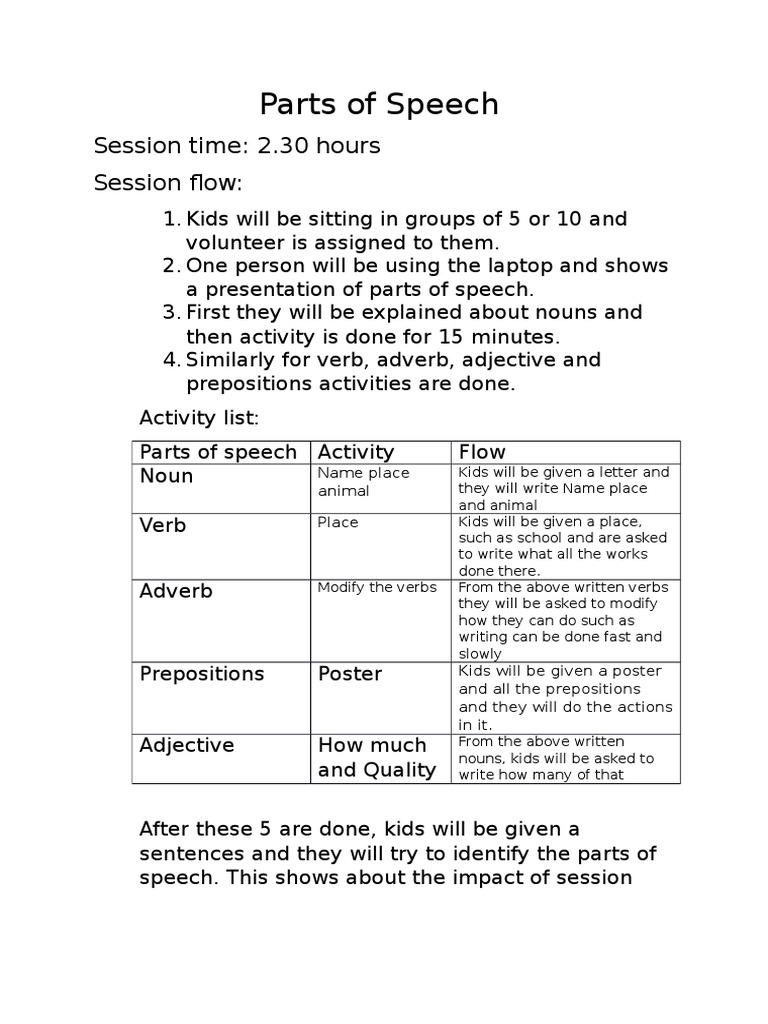 Parts of Speech

Session time: 2.30 hours

Session flow:

1. Kids will be sitting in groups of 5 or 10 and volunteer is assigned to them.
2. One person will be using the laptop and shows a presentation of parts of speech.
3. First they will be explained about nouns and then activity is done for 15 minutes.
4. Similarly for verb, adverb, adjective and prepositions activities are done.

Activity list:

| Parts of speech | Activity | Flow |
|---|---|---|
| Noun | Name place animal | Kids will be given a letter and they will write Name place and animal |
| Verb | Place | Kids will be given a place, such as school and are asked to write what all the works done there. |
| Adverb | Modify the verbs | From the above written verbs they will be asked to modify how they can do such as writing can be done fast and slowly |
| Prepositions | Poster | Kids will be given a poster and all the prepositions and they will do the actions in it. |
| Adjective | How much and Quality | From the above written nouns, kids will be asked to write how many of that |

After these 5 are done, kids will be given a sentences and they will try to identify the parts of speech. This shows about the impact of session